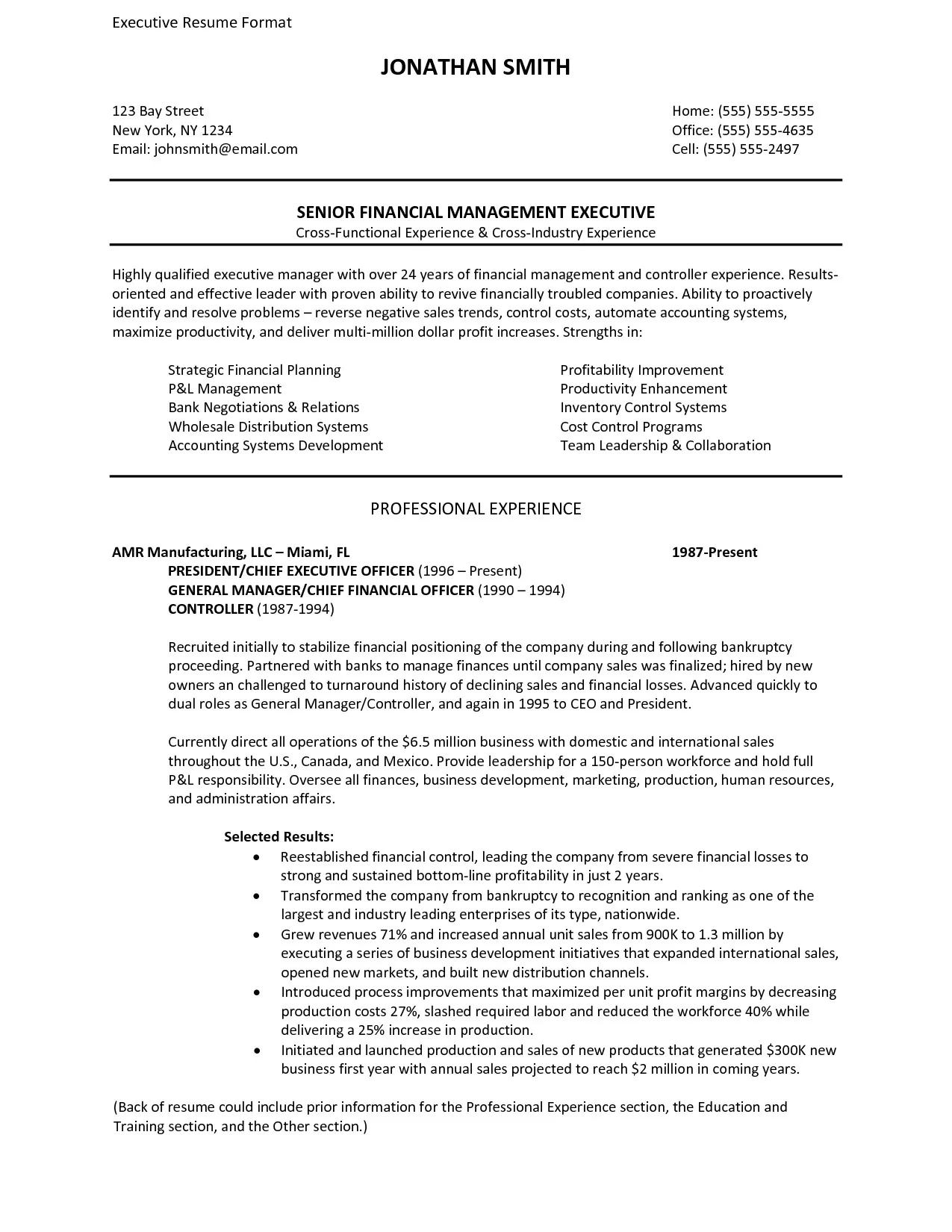 Executive Resume Format

JONATHAN SMITH

123 Bay Street
New York, NY 1234
Email: johnsmith@email.com

Home: (555) 555-5555
Office: (555) 555-4635
Cell: (555) 555-2497

SENIOR FINANCIAL MANAGEMENT EXECUTIVE
Cross-Functional Experience & Cross-Industry Experience

Highly qualified executive manager with over 24 years of financial management and controller experience. Results-oriented and effective leader with proven ability to revive financially troubled companies. Ability to proactively identify and resolve problems – reverse negative sales trends, control costs, automate accounting systems, maximize productivity, and deliver multi-million dollar profit increases. Strengths in:

Strategic Financial Planning
P&L Management
Bank Negotiations & Relations
Wholesale Distribution Systems
Accounting Systems Development

Profitability Improvement
Productivity Enhancement
Inventory Control Systems
Cost Control Programs
Team Leadership & Collaboration

PROFESSIONAL EXPERIENCE

AMR Manufacturing, LLC – Miami, FL 1987-Present
PRESIDENT/CHIEF EXECUTIVE OFFICER (1996 – Present)
GENERAL MANAGER/CHIEF FINANCIAL OFFICER (1990 – 1994)
CONTROLLER (1987-1994)

Recruited initially to stabilize financial positioning of the company during and following bankruptcy proceeding. Partnered with banks to manage finances until company sales was finalized; hired by new owners an challenged to turnaround history of declining sales and financial losses. Advanced quickly to dual roles as General Manager/Controller, and again in 1995 to CEO and President.

Currently direct all operations of the $6.5 million business with domestic and international sales throughout the U.S., Canada, and Mexico. Provide leadership for a 150-person workforce and hold full P&L responsibility. Oversee all finances, business development, marketing, production, human resources, and administration affairs.

Selected Results:
• Reestablished financial control, leading the company from severe financial losses to strong and sustained bottom-line profitability in just 2 years.
• Transformed the company from bankruptcy to recognition and ranking as one of the largest and industry leading enterprises of its type, nationwide.
• Grew revenues 71% and increased annual unit sales from 900K to 1.3 million by executing a series of business development initiatives that expanded international sales, opened new markets, and built new distribution channels.
• Introduced process improvements that maximized per unit profit margins by decreasing production costs 27%, slashed required labor and reduced the workforce 40% while delivering a 25% increase in production.
• Initiated and launched production and sales of new products that generated $300K new business first year with annual sales projected to reach $2 million in coming years.

(Back of resume could include prior information for the Professional Experience section, the Education and Training section, and the Other section.)